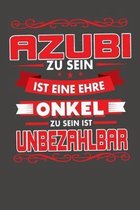 AZUBI
ZU SEIN
IST EINE EHRE
ONKEL
ZU SEIN IST
UNBEZAHLBAR